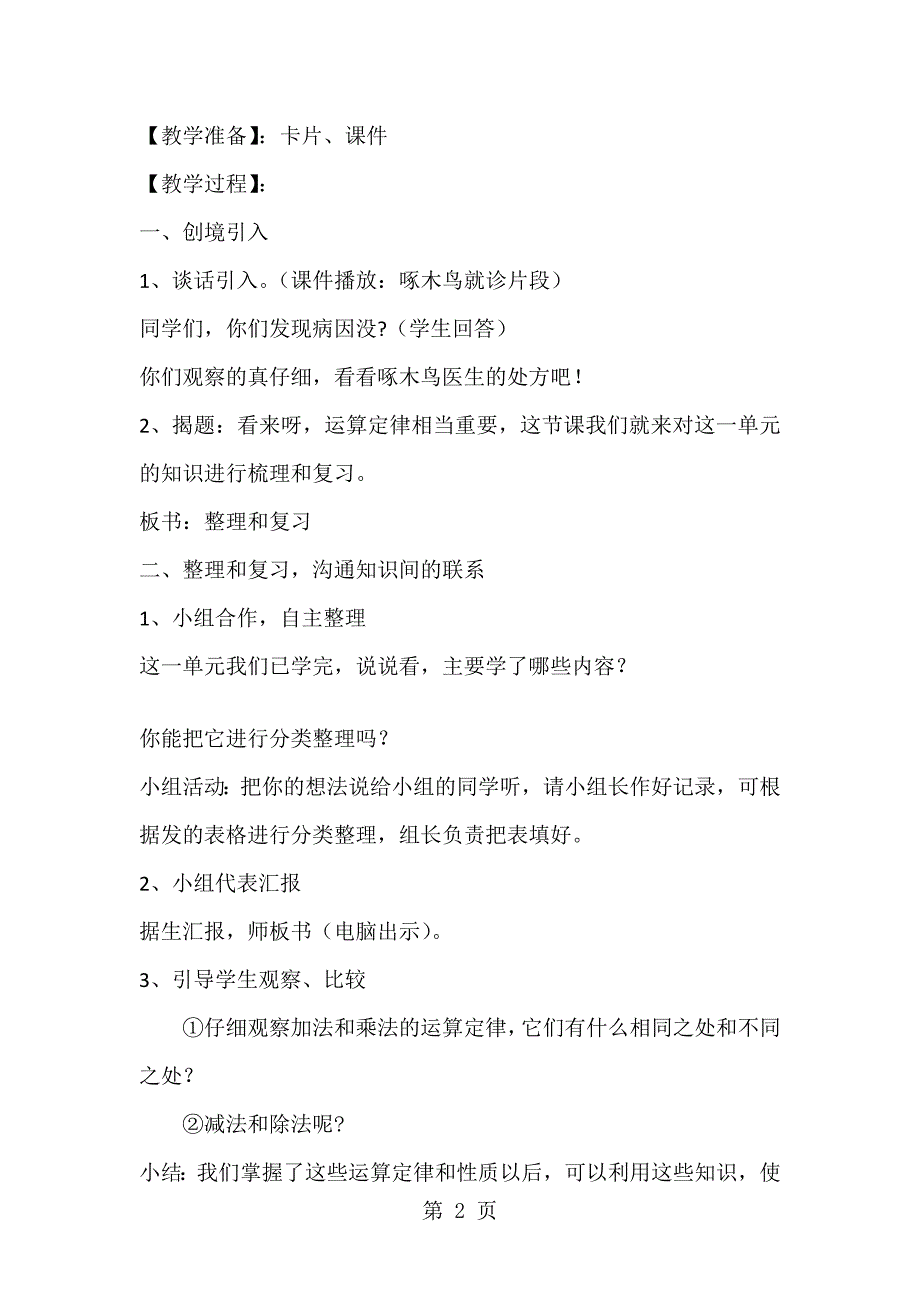 【教学准备】：卡片、课件

【教学过程】：

一、创境引入

1、谈话引入。（课件播放：啄木鸟就诊片段）

同学们，你们发现病因没?（学生回答）

你们观察的真仔细，看看啄木鸟医生的处方吧！

2、揭题：看来呀，运算定律相当重要，这节课我们就来对这一单元的知识进行梳理和复习。

板书：整理和复习

二、整理和复习，沟通知识间的联系

1、小组合作，自主整理

这一单元我们已学完，说说看，主要学了哪些内容？

你能把它进行分类整理吗？

小组活动：把你的想法说给小组的同学听，请小组长作好记录，可根据发的表格进行分类整理，组长负责把表填好。

2、小组代表汇报

据生汇报，师板书（电脑出示）。

3、引导学生观察、比较

①仔细观察加法和乘法的运算定律，它们有什么相同之处和不同之处？

②减法和除法呢?

小结：我们掌握了这些运算定律和性质以后，可以利用这些知识，使

第 2 页